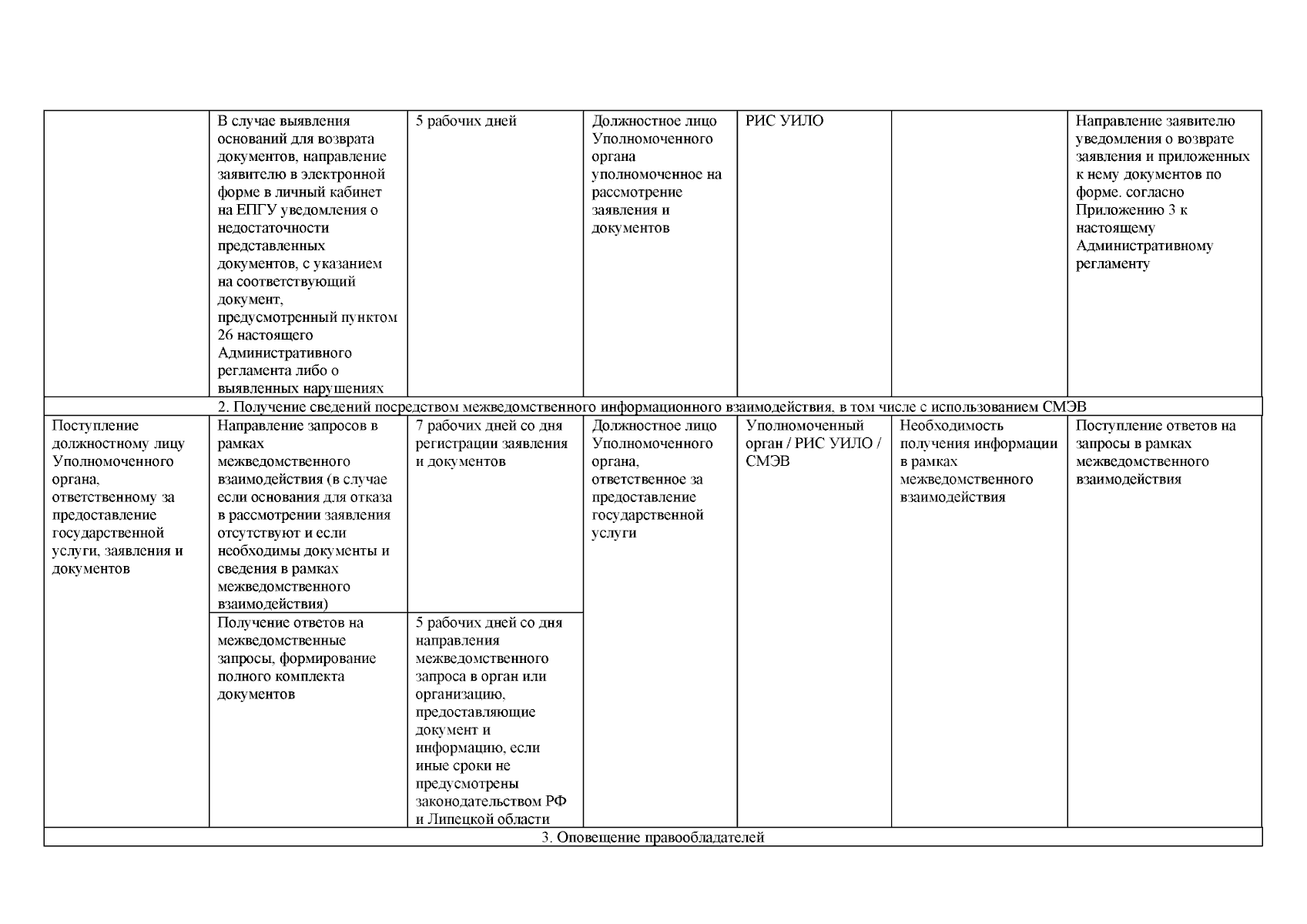 | | | | | | | |
|---|---|---|---|---|---|---|
| | В случае выявления оснований для возврата документов, направление заявителю в электронной форме в личный кабинет на ЕПГУ уведомления о недостаточности представленных документов, с указанием на соответствующий документ, предусмотренный пунктом 26 настоящего Административного регламента либо о выявленных нарушениях | 5 рабочих дней | Должностное лицо Уполномоченного органа уполномоченное на рассмотрение заявления и документов | РИС УИЛО | | Направление заявителю уведомления о возврате заявления и приложенных к нему документов по форме. согласно Приложению 3 к настоящему Административному регламенту |
| 2. Получение сведений посредством межведомственного информационного взаимодействия, в том числе с использованием СМЭВ | | | | | | |
| Поступление должностному лицу Уполномоченного органа, ответственному за предоставление государственной услуги, заявления и документов | Направление запросов в рамках межведомственного взаимодействия (в случае если основания для отказа в рассмотрении заявления отсутствуют и если необходимы документы и сведения в рамках межведомственного взаимодействия) | 7 рабочих дней со дня регистрации заявления и документов | Должностное лицо Уполномоченного органа, ответственное за предоставление государственной услуги | Уполномоченный орган / РИС УИЛО / СМЭВ | Необходимость получения информации в рамках межведомственного взаимодействия | Поступление ответов на запросы в рамках межведомственного взаимодействия |
| | Получение ответов на межведомственные запросы, формирование полного комплекта документов | 5 рабочих дней со дня направления межведомственного запроса в орган или организацию, предоставляющие документ и информацию, если иные сроки не предусмотрены законодательством РФ и Липецкой области | | | | |
| 3. Оповещение правообладателей | | | | | | |